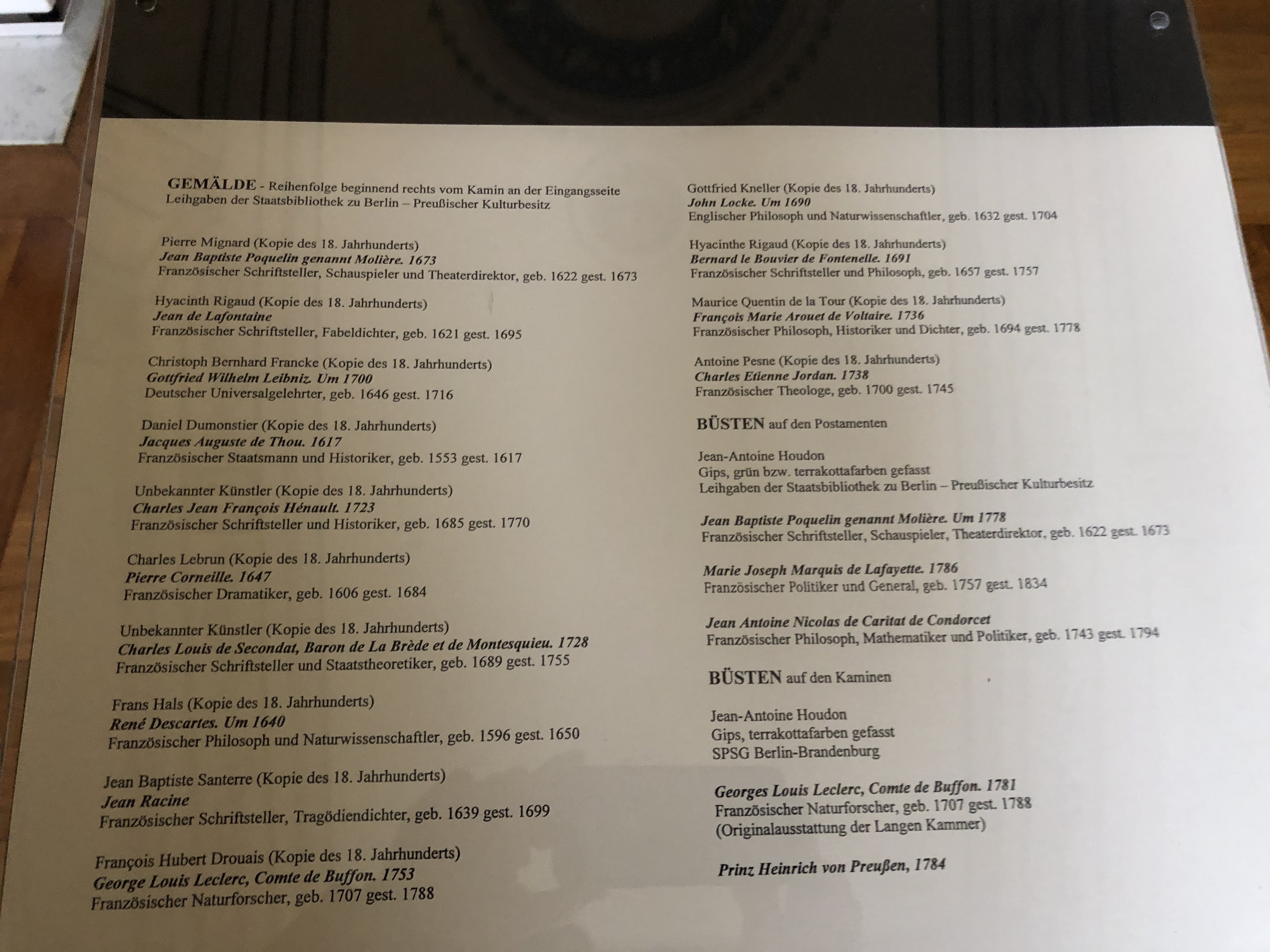 GEMÄLDE - Reihenfolge beginnend rechts vom Kamin an der Eingangsseite
Leihgaben der Staatsbibliothek zu Berlin – Preußischer Kulturbesitz

Pierre Mignard (Kopie des 18. Jahrhunderts)
Jean Baptiste Poquelin genannt Molière. 1673
Französischer Schriftsteller, Schauspieler und Theaterdirektor, geb. 1622 gest. 1673

Hyacinth Rigaud (Kopie des 18. Jahrhunderts)
Jean de Lafontaine
Französischer Schriftsteller, Fabeldichter, geb. 1621 gest. 1695

Christoph Bernhard Francke (Kopie des 18. Jahrhunderts)
Gottfried Wilhelm Leibniz. Um 1700
Deutscher Universalgelehrter, geb. 1646 gest. 1716

Daniel Dumonstier (Kopie des 18. Jahrhunderts)
Jacques Auguste de Thou. 1617
Französischer Staatsmann und Historiker, geb. 1553 gest. 1617

Unbekannter Künstler (Kopie des 18. Jahrhunderts)
Charles Jean François Hénault. 1723
Französischer Schriftsteller und Historiker, geb. 1685 gest. 1770

Charles Lebrun (Kopie des 18. Jahrhunderts)
Pierre Corneille. 1647
Französischer Dramatiker, geb. 1606 gest. 1684

Unbekannter Künstler (Kopie des 18. Jahrhunderts)
Charles Louis de Secondat, Baron de La Brède et de Montesquieu. 1728
Französischer Schriftsteller und Staatstheoretiker, geb. 1689 gest. 1755

Frans Hals (Kopie des 18. Jahrhunderts)
René Descartes. Um 1640
Französischer Philosoph und Naturwissenschaftler, geb. 1596 gest. 1650

Jean Baptiste Santerre (Kopie des 18. Jahrhunderts)
Jean Racine
Französischer Schriftsteller, Tragödiendichter, geb. 1639 gest. 1699

François Hubert Drouais (Kopie des 18. Jahrhunderts)
George Louis Leclerc, Comte de Buffon. 1753
Französischer Naturforscher, geb. 1707 gest. 1788

Gottfried Kneller (Kopie des 18. Jahrhunderts)
John Locke. Um 1690
Englischer Philosoph und Naturwissenschaftler, geb. 1632 gest. 1704

Hyacinthe Rigaud (Kopie des 18. Jahrhunderts)
Bernard le Bouvier de Fontenelle. 1691
Französischer Schriftsteller und Philosoph, geb. 1657 gest. 1757

Maurice Quentin de la Tour (Kopie des 18. Jahrhunderts)
François Marie Arouet de Voltaire. 1736
Französischer Philosoph, Historiker und Dichter, geb. 1694 gest. 1778

Antoine Pesne (Kopie des 18. Jahrhunderts)
Charles Etienne Jordan. 1738
Französischer Theologe, geb. 1700 gest. 1745

BÜSTEN auf den Postamenten

Jean-Antoine Houdon
Gips, grün bzw. terrakottafarben gefasst
Leihgaben der Staatsbibliothek zu Berlin – Preußischer Kulturbesitz

Jean Baptiste Poquelin genannt Molière. Um 1778
Französischer Schriftsteller, Schauspieler, Theaterdirektor, geb. 1622 gest. 1673

Marie Joseph Marquis de Lafayette. 1786
Französischer Politiker und General, geb. 1757 gest. 1834

Jean Antoine Nicolas de Caritat de Condorcet
Französischer Philosoph, Mathematiker und Politiker, geb. 1743 gest. 1794

BÜSTEN auf den Kaminen

Jean-Antoine Houdon
Gips, terrakottafarben gefasst
SPSG Berlin-Brandenburg

Georges Louis Leclerc, Comte de Buffon. 1781
Französischer Naturforscher, geb. 1707 gest. 1788
(Originalausstattung der Langen Kammer)

Prinz Heinrich von Preußen, 1784